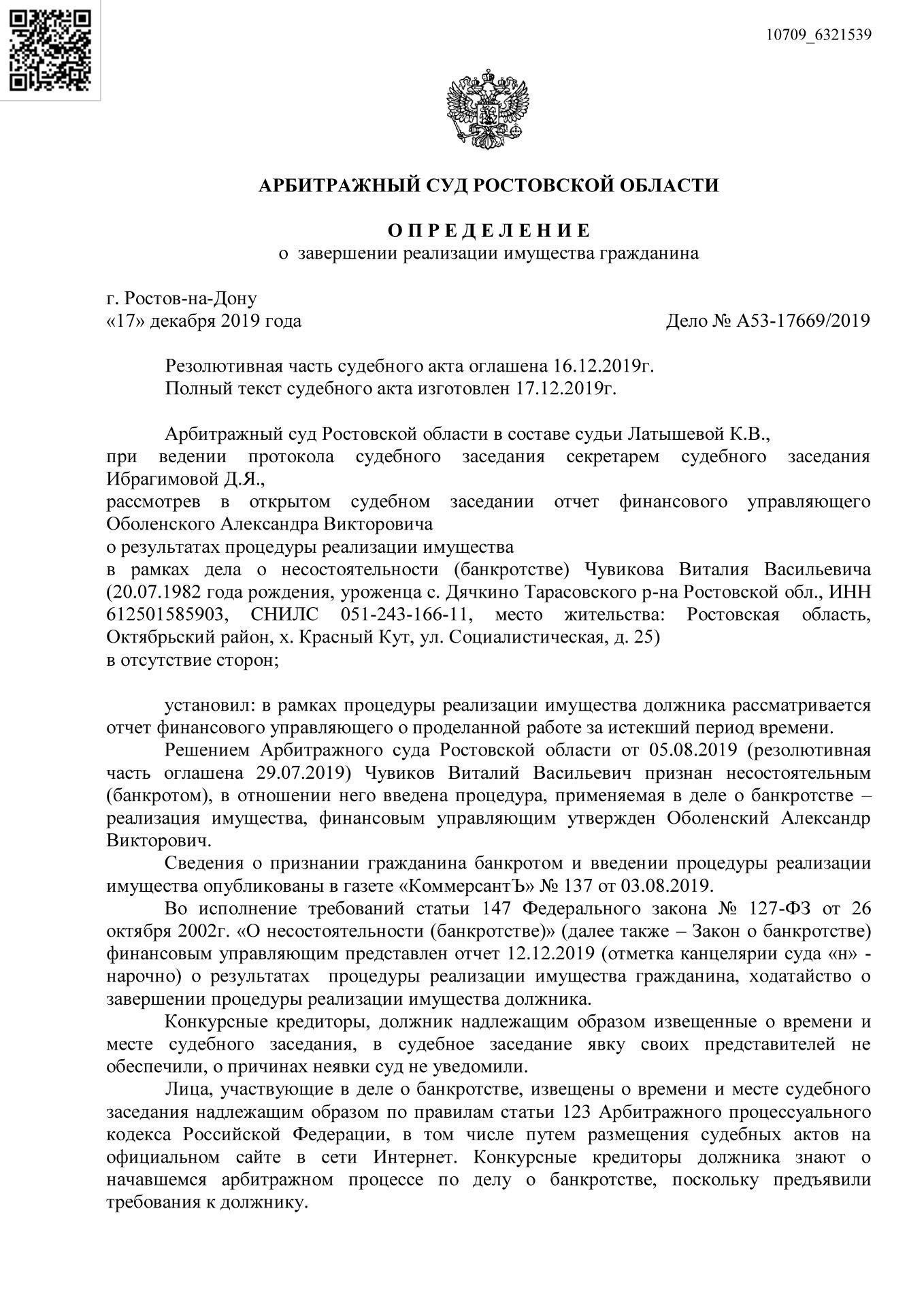 10709_6321539

АРБИТРАЖНЫЙ СУД РОСТОВСКОЙ ОБЛАСТИ

О П Р Е Д Е Л Е Н И Е
о завершении реализации имущества гражданина

г. Ростов-на-Дону
«17» декабря 2019 года Дело № А53-17669/2019

Резолютивная часть судебного акта оглашена 16.12.2019г.
Полный текст судебного акта изготовлен 17.12.2019г.

Арбитражный суд Ростовской области в составе судьи Латышевой К.В.,
при ведении протокола судебного заседания секретарем судебного заседания Ибрагимовой Д.Я.,
рассмотрев в открытом судебном заседании отчет финансового управляющего Оболенского Александра Викторовича
о результатах процедуры реализации имущества
в рамках дела о несостоятельности (банкротстве) Чувикова Виталия Васильевича (20.07.1982 года рождения, уроженца с. Дячкино Тарасовского р-на Ростовской обл., ИНН 612501585903, СНИЛС 051-243-166-11, место жительства: Ростовская область, Октябрьский район, х. Красный Кут, ул. Социалистическая, д. 25)
в отсутствие сторон;

установил: в рамках процедуры реализации имущества должника рассматривается отчет финансового управляющего о проделанной работе за истекший период времени.

Решением Арбитражного суда Ростовской области от 05.08.2019 (резолютивная часть оглашена 29.07.2019) Чувиков Виталий Васильевич признан несостоятельным (банкротом), в отношении него введена процедура, применяемая в деле о банкротстве – реализация имущества, финансовым управляющим утвержден Оболенский Александр Викторович.

Сведения о признании гражданина банкротом и введении процедуры реализации имущества опубликованы в газете «КоммерсантЪ» № 137 от 03.08.2019.

Во исполнение требований статьи 147 Федерального закона № 127-ФЗ от 26 октября 2002г. «О несостоятельности (банкротстве)» (далее также – Закон о банкротстве) финансовым управляющим представлен отчет 12.12.2019 (отметка канцелярии суда «н» - нарочно) о результатах процедуры реализации имущества гражданина, ходатайство о завершении процедуры реализации имущества должника.

Конкурсные кредиторы, должник надлежащим образом извещенные о времени и месте судебного заседания, в судебное заседание явку своих представителей не обеспечили, о причинах неявки суд не уведомили.

Лица, участвующие в деле о банкротстве, извещены о времени и месте судебного заседания надлежащим образом по правилам статьи 123 Арбитражного процессуального кодекса Российской Федерации, в том числе путем размещения судебных актов на официальном сайте в сети Интернет. Конкурсные кредиторы должника знают о начавшемся арбитражном процессе по делу о банкротстве, поскольку предъявили требования к должнику.